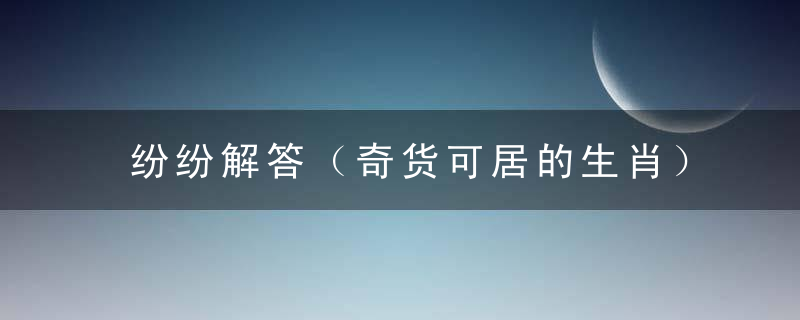 纷纷解答（奇货可居的生肖）